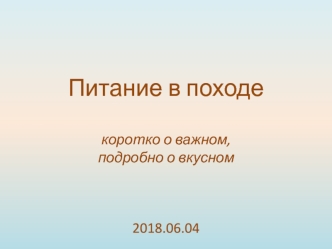 Питание в походе

коротко о важном,
подробно о вкусном

2018.06.04